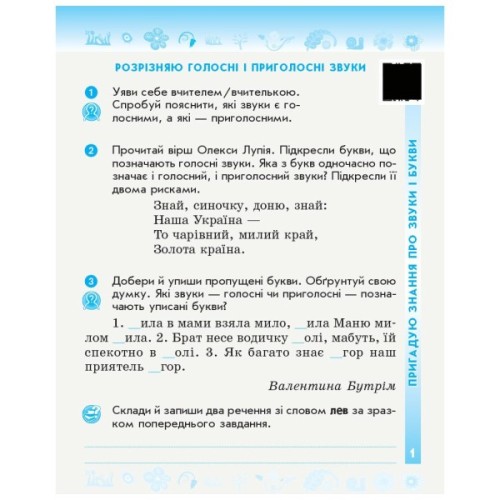 РОЗРІЗНЯЮ ГОЛОСНІ І ПРИГОЛОСНІ ЗВУКИ

1 Уяви себе вчителем/вчителькою. Спробуй пояснити, які звуки є голосними, а які — приголосними.

2 Прочитай вірш Олекси Лупія. Підкресли букви, що позначають голосні звуки. Яка з букв одночасно позначає і голосний, і приголосний звуки? Підкресли її двома рисками.

Знай, синочку, доню, знай:
Наша Україна —
То чарівний, милий край,
Золота країна.

3 Добери й упиши пропущені букви. Обґрунтуй свою думку. Які звуки — голосні чи приголосні — позначають уписані букви?

1. __ила в мами взяла мило, __ила Маню милом __ила. 2. Брат несе водичку __олі, мабуть, їй спекотно в __олі. 3. Як багато знає __гор наш приятель __гор.

Валентина Бутрім

Склади й запиши два речення зі словом **лев** за зразком попереднього завдання.

ПРИГАДУЮ ЗНАННЯ ПРО ЗВУКИ І БУКВИ

1